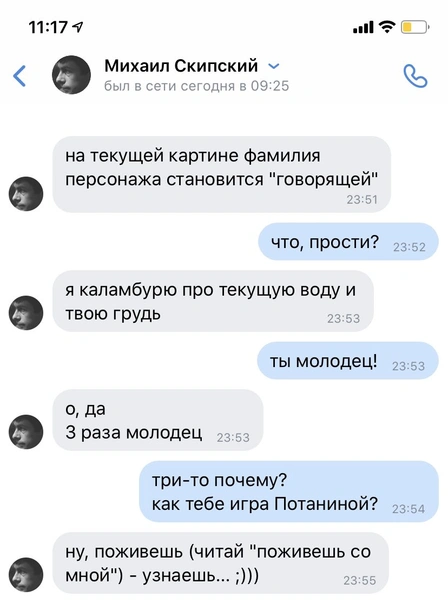 11:17

Михаил Скипский
был в сети сегодня в 09:25

на текущей картине фамилия персонажа становится "говорящей" 23:51

что, прости? 23:52

я каламбурю про текущую воду и твою грудь 23:53

ты молодец! 23:53

о, да
3 раза молодец 23:53

три-то почему?
как тебе игра Потаниной? 23:54

ну, поживешь (читай "поживешь со мной") - узнаешь... ;))) 23:55